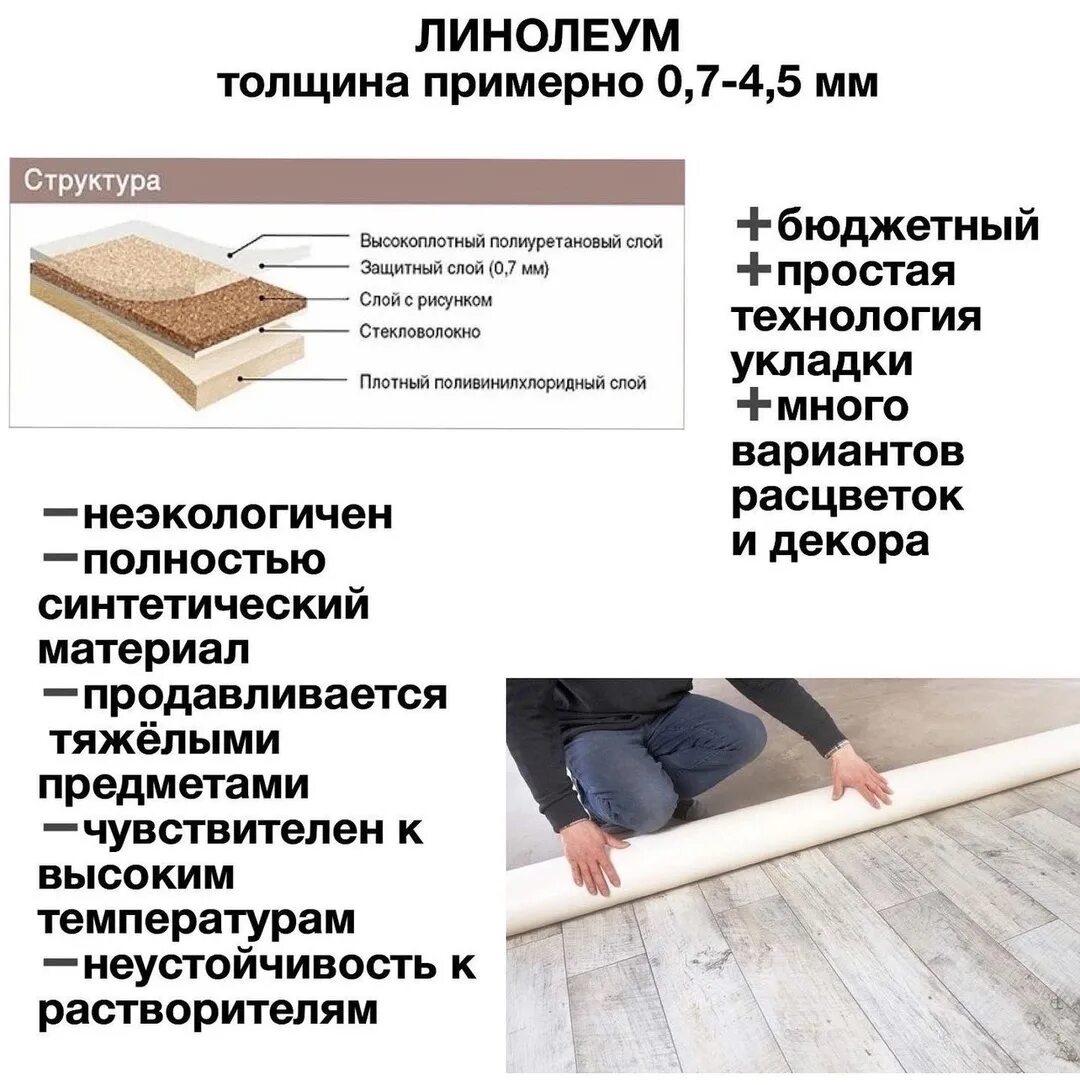 ЛИНОЛЕУМ
толщина примерно 0,7-4,5 мм

Структура

Высокоплотный полиуретановый слой
Защитный слой (0,7 мм)
Слой с рисунком
Стекловолокно
Плотный поливинилхлоридный слой

+бюджетный
+простая технология укладки
+много вариантов расцветок и декора

−неэкологичен
−полностью синтетический материал
−продавливается тяжёлыми предметами
−чувствителен к высоким температурам
−неустойчивость к растворителям